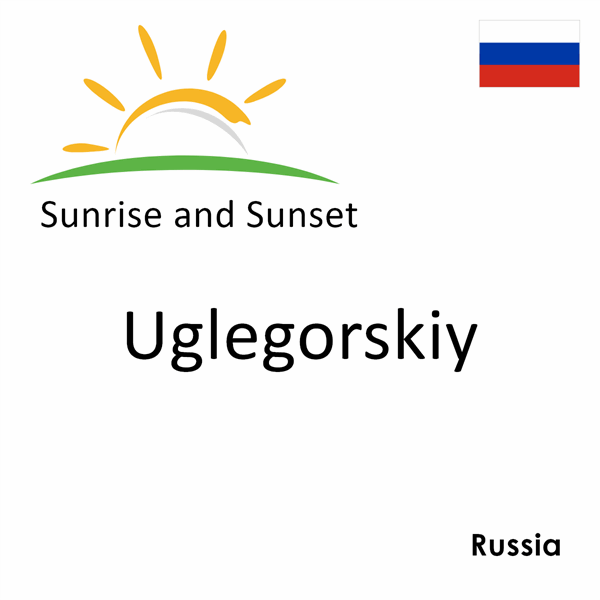 Sunrise and Sunset

Uglegorskiy

Russia